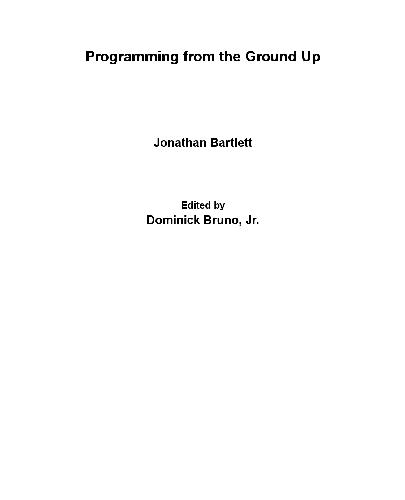 Programming from the Ground Up

Jonathan Bartlett

Edited by
Dominick Bruno, Jr.